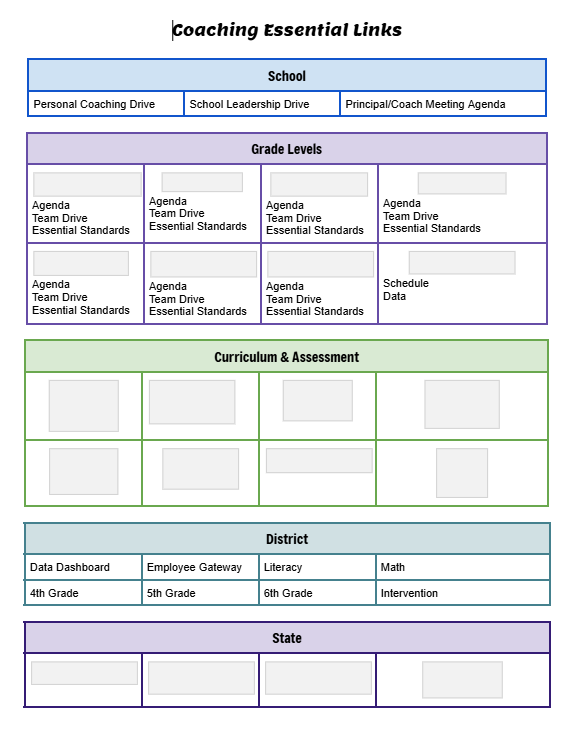 Coaching Essential Links

| School | | |
|---|---|---|
| Personal Coaching Drive | School Leadership Drive | Principal/Coach Meeting Agenda |

| Grade Levels | | | |
|---|---|---|---|
| Agenda Team Drive Essential Standards | Agenda Team Drive Essential Standards | Agenda Team Drive Essential Standards | Agenda Team Drive Essential Standards |
| Agenda Team Drive Essential Standards | Agenda Team Drive Essential Standards | Agenda Team Drive Essential Standards | Schedule Data |

Curriculum & Assessment

| District | | | |
|---|---|---|---|
| Data Dashboard | Employee Gateway | Literacy | Math |
| 4th Grade | 5th Grade | 6th Grade | Intervention |

State